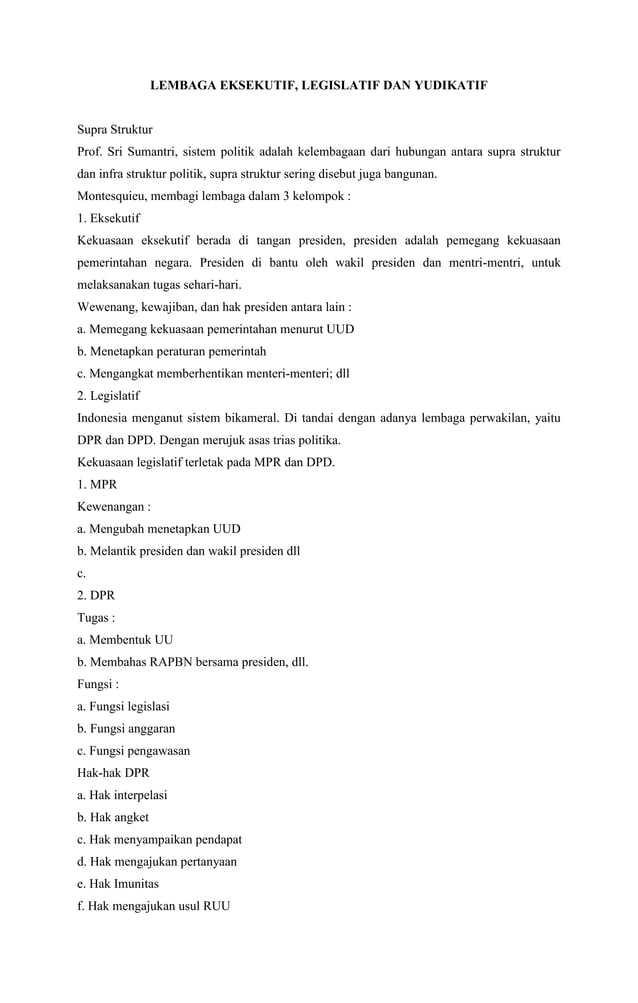 LEMBAGA EKSEKUTIF, LEGISLATIF DAN YUDIKATIF

Supra Struktur
Prof. Sri Sumantri, sistem politik adalah kelembagaan dari hubungan antara supra struktur dan infra struktur politik, supra struktur sering disebut juga bangunan.
Montesquieu, membagi lembaga dalam 3 kelompok :
1. Eksekutif
Kekuasaan eksekutif berada di tangan presiden, presiden adalah pemegang kekuasaan pemerintahan negara. Presiden di bantu oleh wakil presiden dan mentri-mentri, untuk melaksanakan tugas sehari-hari.
Wewenang, kewajiban, dan hak presiden antara lain :
a. Memegang kekuasaan pemerintahan menurut UUD
b. Menetapkan peraturan pemerintah
c. Mengangkat memberhentikan menteri-menteri; dll
2. Legislatif
Indonesia menganut sistem bikameral. Di tandai dengan adanya lembaga perwakilan, yaitu DPR dan DPD. Dengan merujuk asas trias politika.
Kekuasaan legislatif terletak pada MPR dan DPD.
1. MPR
Kewenangan :
a. Mengubah menetapkan UUD
b. Melantik presiden dan wakil presiden dll
c.
2. DPR
Tugas :
a. Membentuk UU
b. Membahas RAPBN bersama presiden, dll.
Fungsi :
a. Fungsi legislasi
b. Fungsi anggaran
c. Fungsi pengawasan
Hak-hak DPR
a. Hak interpelasi
b. Hak angket
c. Hak menyampaikan pendapat
d. Hak mengajukan pertanyaan
e. Hak Imunitas
f. Hak mengajukan usul RUU